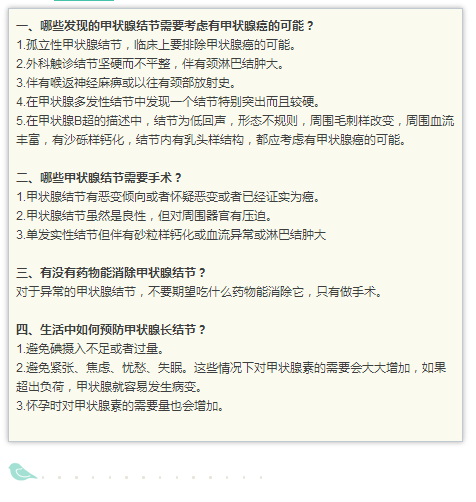 一、哪些发现的甲状腺结节需要考虑有甲状腺癌的可能？
1.孤立性甲状腺结节，临床上要排除甲状腺癌的可能。
2.外科触诊结节坚硬而不平整，伴有颈淋巴结肿大。
3.伴有喉返神经麻痹或以往有颈部放射史。
4.在甲状腺多发性结节中发现一个结节特别突出而且较硬。
5.在甲状腺B超的描述中，结节为低回声，形态不规则，周围毛刺样改变，周围血流丰富，有沙砾样钙化，结节内有乳头样结构，都应考虑有甲状腺癌的可能。

二、哪些甲状腺结节需要手术？
1.甲状腺结节有恶变倾向或者怀疑恶变或者已经证实为癌。
2.甲状腺结节虽然是良性，但对周围器官有压迫。
3.单发实性结节但伴有砂粒样钙化或血流异常或淋巴结肿大

三、有没有药物能消除甲状腺结节？
对于异常的甲状腺结节，不要期望吃什么药物能消除它，只有做手术。

四、生活中如何预防甲状腺长结节？
1.避免碘摄入不足或者过量。
2.避免紧张、焦虑、忧愁、失眠。这些情况下对甲状腺素的需要会大大增加，如果超出负荷，甲状腺就容易发生病变。
3.怀孕时对甲状腺素的需要量也会增加。